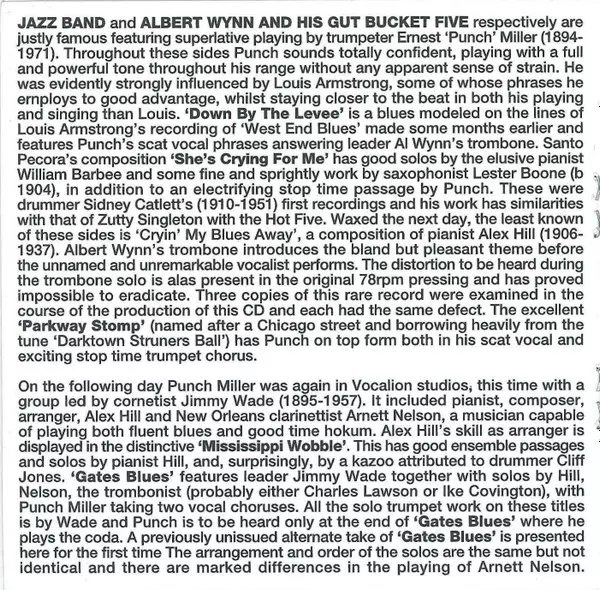 JAZZ BAND and ALBERT WYNN AND HIS GUT BUCKET FIVE respectively are justly famous featuring superlative playing by trumpeter Ernest 'Punch' Miller (1894-1971). Throughout these sides Punch sounds totally confident, playing with a full and powerful tone throughout his range without any apparent sense of strain. He was evidently strongly influenced by Louis Armstrong, some of whose phrases he ernploys to good advantage, whilst staying closer to the beat in both his playing and singing than Louis. 'Down By The Levee' is a blues modeled on the lines of Louis Armstrong's recording of 'West End Blues' made some months earlier and features Punch's scat vocal phrases answering leader Al Wynn's trombone. Santo Pecora's composition 'She's Crying For Me' has good solos by the elusive pianist William Barbee and some fine and sprightly work by saxophonist Lester Boone (b 1904), in addition to an electrifying stop time passage by Punch. These were drummer Sidney Catlett's (1910-1951) first recordings and his work has similarities with that of Zutty Singleton with the Hot Five. Waxed the next day, the least known of these sides is 'Cryin' My Blues Away', a composition of pianist Alex Hill (1906-1937). Albert Wynn's trombone introduces the bland but pleasant theme before the unnamed and unremarkable vocalist performs. The distortion to be heard during the trombone solo is alas present in the original 78rpm pressing and has proved impossible to eradicate. Three copies of this rare record were examined in the course of the production of this CD and each had the same defect. The excellent 'Parkway Stomp' (named after a Chicago street and borrowing heavily from the tune 'Darktown Struners Ball') has Punch on top form both in his scat vocal and exciting stop time trumpet chorus.

On the following day Punch Miller was again in Vocalion studios, this time with a group led by cornetist Jimmy Wade (1895-1957). It included pianist, composer, arranger, Alex Hill and New Orleans clarinettist Arnett Nelson, a musician capable of playing both fluent blues and good time hokum. Alex Hill's skill as arranger is displayed in the distinctive 'Mississippi Wobble'. This has good ensemble passages and solos by pianist Hill, and, surprisingly, by a kazoo attributed to drummer Cliff Jones. 'Gates Blues' features leader Jimmy Wade together with solos by Hill, Nelson, the trombonist (probably either Charles Lawson or Ike Covington), with Punch Miller taking two vocal choruses. All the solo trumpet work on these titles is by Wade and Punch is to be heard only at the end of 'Gates Blues' where he plays the coda. A previously unissued alternate take of 'Gates Blues' is presented here for the first time The arrangement and order of the solos are the same but not identical and there are marked differences in the playing of Arnett Nelson.